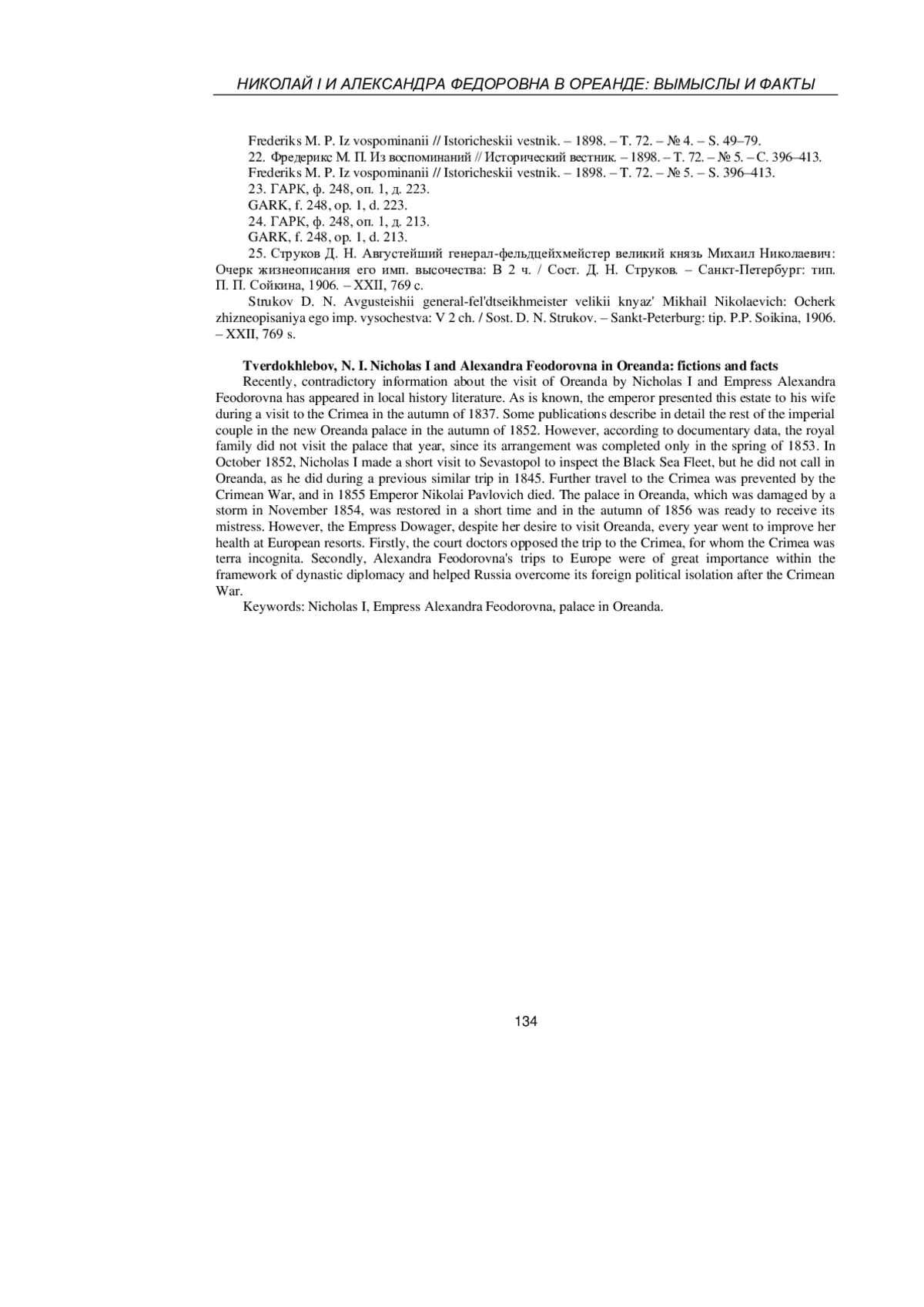 НИКОЛАЙ I И АЛЕКСАНДРА ФЕДОРОВНА В ОРЕАНДЕ: ВЫМЫСЛЫ И ФАКТЫ

Frederiks M. P. Iz vospominanii // Istoricheskii vestnik. – 1898. – T. 72. – № 4. – S. 49–79.
22. Фредерикс М. П. Из воспоминаний // Исторический вестник. – 1898. – Т. 72. – № 5. – С. 396–413.
Frederiks M. P. Iz vospominanii // Istoricheskii vestnik. – 1898. – T. 72. – № 5. – S. 396–413.
23. ГАРК, ф. 248, оп. 1, д. 223.
GARK, f. 248, op. 1, d. 223.
24. ГАРК, ф. 248, оп. 1, д. 213.
GARK, f. 248, op. 1, d. 213.
25. Струков Д. Н. Августейший генерал-фельдцейхмейстер великий князь Михаил Николаевич: Очерк жизнеописания его имп. высочества: В 2 ч. / Сост. Д. Н. Струков. – Санкт-Петербург: тип. П. П. Сойкина, 1906. – XXII, 769 с.
Strukov D. N. Avgusteishii general-fel'dtseikhmeister velikii knyaz' Mikhail Nikolaevich: Ocherk zhizneopisaniya ego imp. vysochestva: V 2 ch. / Sost. D. N. Strukov. – Sankt-Peterburg: tip. P.P. Soikina, 1906. – XXII, 769 s.

Tverdokhlebov, N. I. Nicholas I and Alexandra Feodorovna in Oreanda: fictions and facts
Recently, contradictory information about the visit of Oreanda by Nicholas I and Empress Alexandra Feodorovna has appeared in local history literature. As is known, the emperor presented this estate to his wife during a visit to the Crimea in the autumn of 1837. Some publications describe in detail the rest of the imperial couple in the new Oreanda palace in the autumn of 1852. However, according to documentary data, the royal family did not visit the palace that year, since its arrangement was completed only in the spring of 1853. In October 1852, Nicholas I made a short visit to Sevastopol to inspect the Black Sea Fleet, but he did not call in Oreanda, as he did during a previous similar trip in 1845. Further travel to the Crimea was prevented by the Crimean War, and in 1855 Emperor Nikolai Pavlovich died. The palace in Oreanda, which was damaged by a storm in November 1854, was restored in a short time and in the autumn of 1856 was ready to receive its mistress. However, the Empress Dowager, despite her desire to visit Oreanda, every year went to improve her health at European resorts. Firstly, the court doctors opposed the trip to the Crimea, for whom the Crimea was terra incognita. Secondly, Alexandra Feodorovna's trips to Europe were of great importance within the framework of dynastic diplomacy and helped Russia overcome its foreign political isolation after the Crimean War.
Keywords: Nicholas I, Empress Alexandra Feodorovna, palace in Oreanda.

134